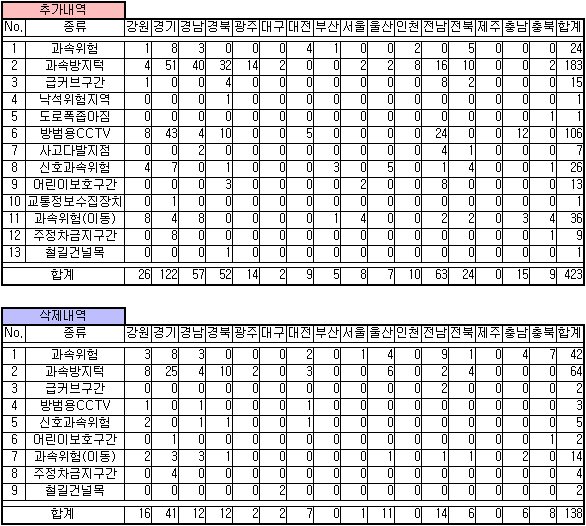 추가내역

| No. | 종류 | 강원 | 경기 | 경남 | 경북 | 광주 | 대구 | 대전 | 부산 | 서울 | 울산 | 인천 | 전남 | 전북 | 제주 | 충남 | 충북 | 합계 |
|---|---|---|---|---|---|---|---|---|---|---|---|---|---|---|---|---|---|---|
| 1 | 과속위험 | 1 | 8 | 3 | 0 | 0 | 0 | 4 | 1 | 0 | 0 | 2 | 0 | 5 | 0 | 0 | 0 | 24 |
| 2 | 과속방지턱 | 4 | 51 | 40 | 32 | 14 | 2 | 0 | 0 | 2 | 2 | 8 | 16 | 10 | 0 | 0 | 2 | 183 |
| 3 | 급커브구간 | 1 | 0 | 0 | 4 | 0 | 0 | 0 | 0 | 0 | 0 | 0 | 8 | 2 | 0 | 0 | 0 | 15 |
| 4 | 낙석위험지역 | 0 | 0 | 0 | 1 | 0 | 0 | 0 | 0 | 0 | 0 | 0 | 0 | 0 | 0 | 0 | 0 | 1 |
| 5 | 도로폭좁아짐 | 0 | 0 | 0 | 0 | 0 | 0 | 0 | 0 | 0 | 0 | 0 | 0 | 0 | 0 | 0 | 1 | 1 |
| 6 | 방범용CCTV | 8 | 43 | 4 | 10 | 0 | 0 | 5 | 0 | 0 | 0 | 0 | 24 | 0 | 0 | 12 | 0 | 106 |
| 7 | 사고다발지점 | 0 | 0 | 2 | 0 | 0 | 0 | 0 | 0 | 0 | 0 | 0 | 4 | 1 | 0 | 0 | 0 | 7 |
| 8 | 신호과속위험 | 4 | 7 | 0 | 1 | 0 | 0 | 0 | 3 | 0 | 5 | 0 | 1 | 4 | 0 | 0 | 1 | 26 |
| 9 | 어린이보호구간 | 0 | 0 | 0 | 3 | 0 | 0 | 0 | 0 | 2 | 0 | 0 | 8 | 0 | 0 | 0 | 0 | 13 |
| 10 | 교통정보수집장치 | 0 | 1 | 0 | 0 | 0 | 0 | 0 | 0 | 0 | 0 | 0 | 0 | 0 | 0 | 0 | 0 | 1 |
| 11 | 과속위험(이동) | 8 | 4 | 8 | 0 | 0 | 0 | 0 | 1 | 4 | 0 | 0 | 2 | 2 | 0 | 3 | 4 | 36 |
| 12 | 주정차금지구간 | 0 | 8 | 0 | 0 | 0 | 0 | 0 | 0 | 0 | 0 | 0 | 0 | 0 | 0 | 0 | 1 | 9 |
| 13 | 철길건널목 | 0 | 0 | 0 | 1 | 0 | 0 | 0 | 0 | 0 | 0 | 0 | 0 | 0 | 0 | 0 | 0 | 1 |
| | 합계 | 26 | 122 | 57 | 52 | 14 | 2 | 9 | 5 | 8 | 7 | 10 | 63 | 24 | 0 | 15 | 9 | 423 |

삭제내역

| No. | 종류 | 강원 | 경기 | 경남 | 경북 | 광주 | 대구 | 대전 | 부산 | 서울 | 울산 | 인천 | 전남 | 전북 | 제주 | 충남 | 충북 | 합계 |
|---|---|---|---|---|---|---|---|---|---|---|---|---|---|---|---|---|---|---|
| 1 | 과속위험 | 3 | 8 | 3 | 0 | 0 | 0 | 2 | 0 | 1 | 4 | 0 | 9 | 1 | 0 | 4 | 7 | 42 |
| 2 | 과속방지턱 | 8 | 25 | 4 | 10 | 2 | 0 | 3 | 0 | 0 | 6 | 0 | 2 | 4 | 0 | 0 | 0 | 64 |
| 3 | 급커브구간 | 0 | 0 | 0 | 0 | 0 | 0 | 0 | 0 | 0 | 0 | 0 | 2 | 0 | 0 | 0 | 0 | 2 |
| 4 | 방범용CCTV | 1 | 0 | 1 | 0 | 0 | 0 | 1 | 0 | 0 | 0 | 0 | 0 | 0 | 0 | 0 | 0 | 3 |
| 5 | 신호과속위험 | 2 | 0 | 1 | 1 | 0 | 0 | 1 | 0 | 0 | 0 | 0 | 0 | 0 | 0 | 0 | 0 | 5 |
| 6 | 어린이보호구간 | 0 | 1 | 0 | 0 | 0 | 0 | 0 | 0 | 0 | 0 | 0 | 0 | 0 | 0 | 0 | 1 | 2 |
| 7 | 과속위험(이동) | 2 | 3 | 3 | 1 | 0 | 0 | 0 | 0 | 0 | 1 | 0 | 1 | 1 | 0 | 2 | 0 | 14 |
| 8 | 주정차금지구간 | 0 | 4 | 0 | 0 | 0 | 0 | 0 | 0 | 0 | 0 | 0 | 0 | 0 | 0 | 0 | 0 | 4 |
| 9 | 철길건널목 | 0 | 0 | 0 | 0 | 0 | 2 | 0 | 0 | 0 | 0 | 0 | 0 | 0 | 0 | 0 | 0 | 2 |
| | 합계 | 16 | 41 | 12 | 12 | 2 | 2 | 7 | 0 | 1 | 11 | 0 | 14 | 6 | 0 | 6 | 8 | 138 |